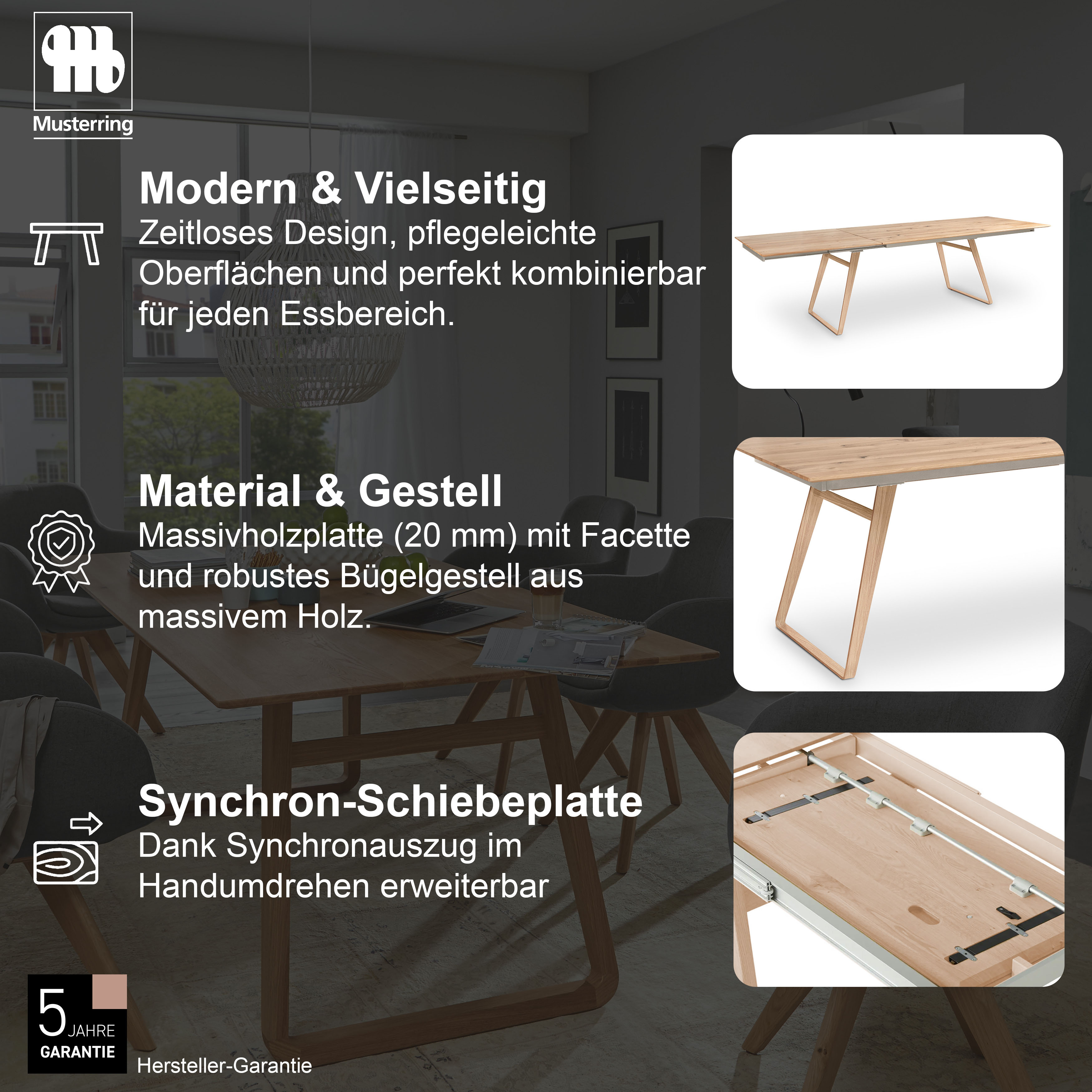 Musterring

Modern & Vielseitig
Zeitloses Design, pflegeleichte Oberflächen und perfekt kombinierbar für jeden Essbereich.

Material & Gestell
Massivholzplatte (20 mm) mit Facette und robustes Bügelgestell aus massivem Holz.

Synchron-Schiebeplatte
Dank Synchronauszug im Handumdrehen erweiterbar

5 JAHRE
GARANTIE

Hersteller-Garantie